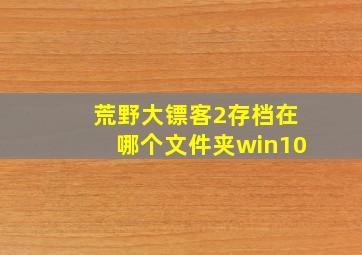 荒野大镖客2存档在哪个文件夹win10